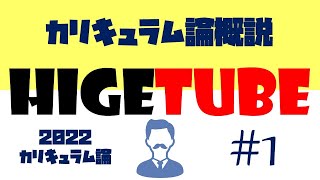 カリキュラム論概説

HIGETUBE

2022
カリキュラム論

#1